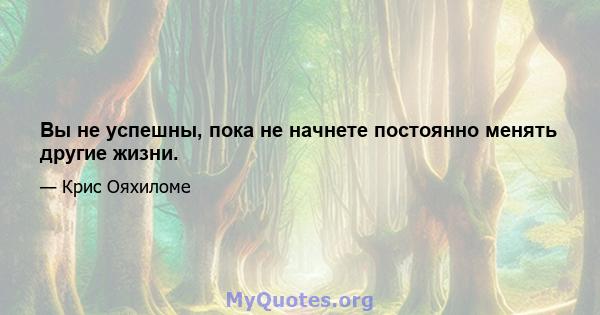 Вы не успешны, пока не начнете постоянно менять другие жизни.

— Крис Ояхиломе

MyQuotes.org